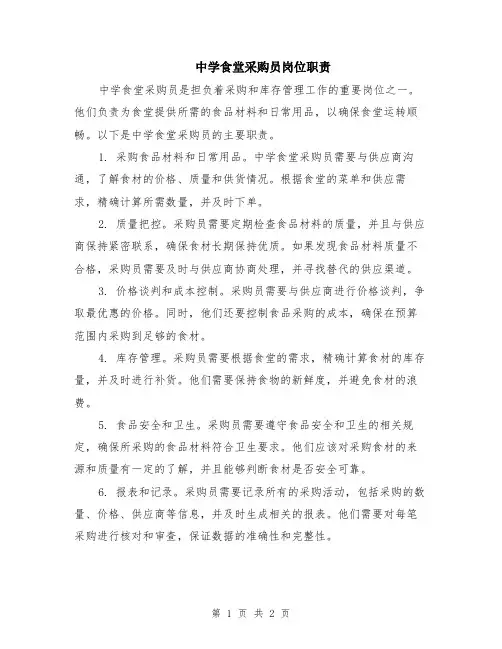 中学食堂采购员岗位职责

中学食堂采购员是担负着采购和库存管理工作的重要岗位之一。他们负责为食堂提供所需的食品材料和日常用品，以确保食堂运转顺畅。以下是中学食堂采购员的主要职责。

1. 采购食品材料和日常用品。中学食堂采购员需要与供应商沟通，了解食材的价格、质量和供货情况。根据食堂的菜单和供应需求，精确计算所需数量，并及时下单。

2. 质量把控。采购员需要定期检查食品材料的质量，并且与供应商保持紧密联系，确保食材长期保持优质。如果发现食品材料质量不合格，采购员需要及时与供应商协商处理，并寻找替代的供应渠道。

3. 价格谈判和成本控制。采购员需要与供应商进行价格谈判，争取最优惠的价格。同时，他们还要控制食品采购的成本，确保在预算范围内采购到足够的食材。

4. 库存管理。采购员需要根据食堂的需求，精确计算食材的库存量，并及时进行补货。他们需要保持食物的新鲜度，并避免食材的浪费。

5. 食品安全和卫生。采购员需要遵守食品安全和卫生的相关规定，确保所采购的食品材料符合卫生要求。他们应该对采购食材的来源和质量有一定的了解，并且能够判断食材是否安全可靠。

6. 报表和记录。采购员需要记录所有的采购活动，包括采购的数量、价格、供应商等信息，并及时生成相关的报表。他们需要对每笔采购进行核对和审查，保证数据的准确性和完整性。

第 1 页 共 2 页